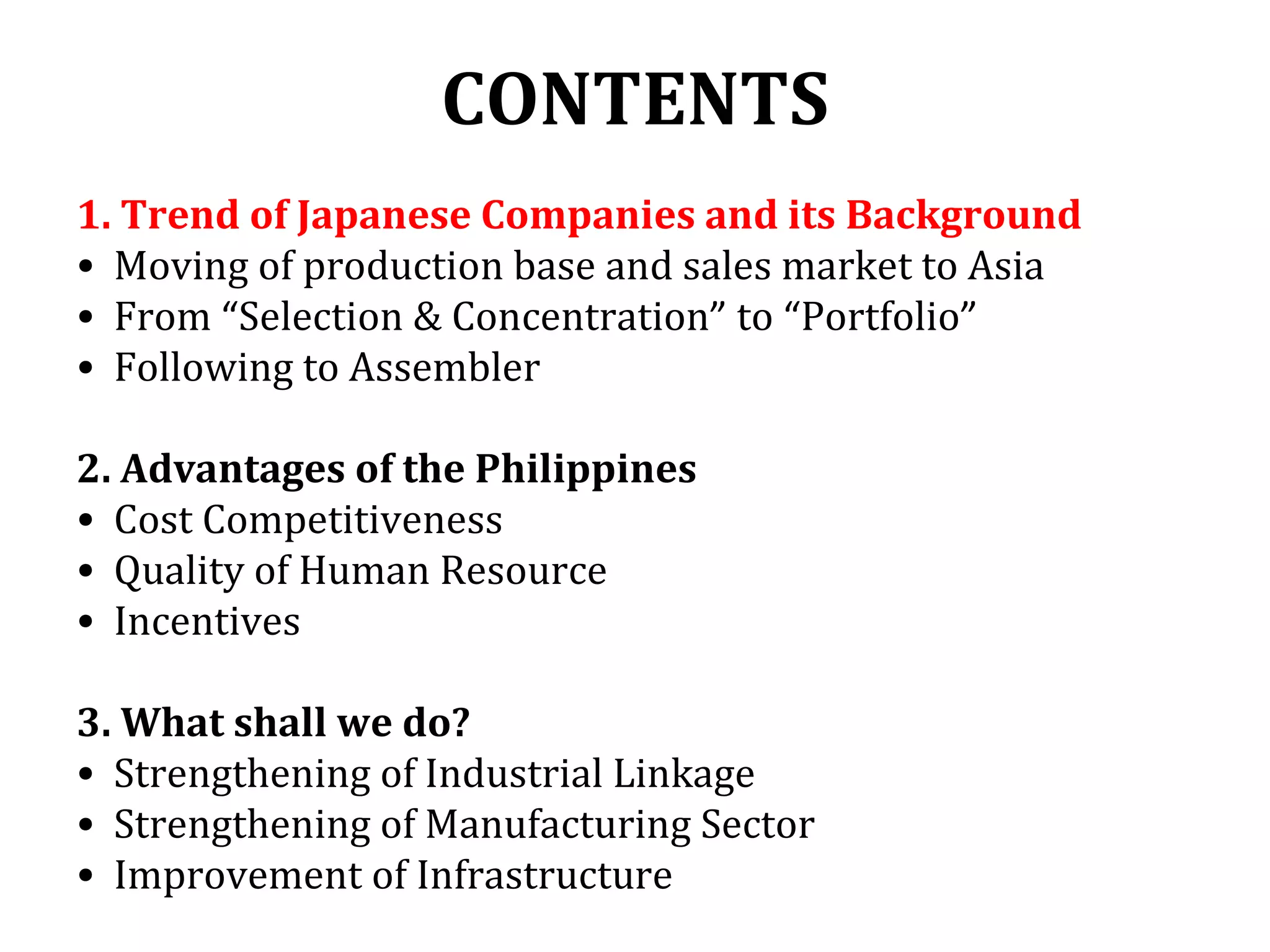 CONTENTS

1. Trend of Japanese Companies and its Background
• Moving of production base and sales market to Asia
• From “Selection & Concentration” to “Portfolio”
• Following to Assembler

2. Advantages of the Philippines
• Cost Competitiveness
• Quality of Human Resource
• Incentives

3. What shall we do?
• Strengthening of Industrial Linkage
• Strengthening of Manufacturing Sector
• Improvement of Infrastructure